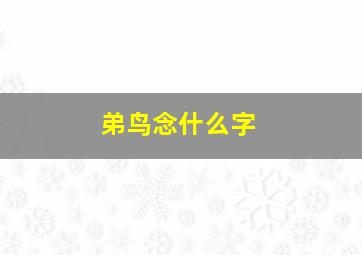 弟鸟念什么字